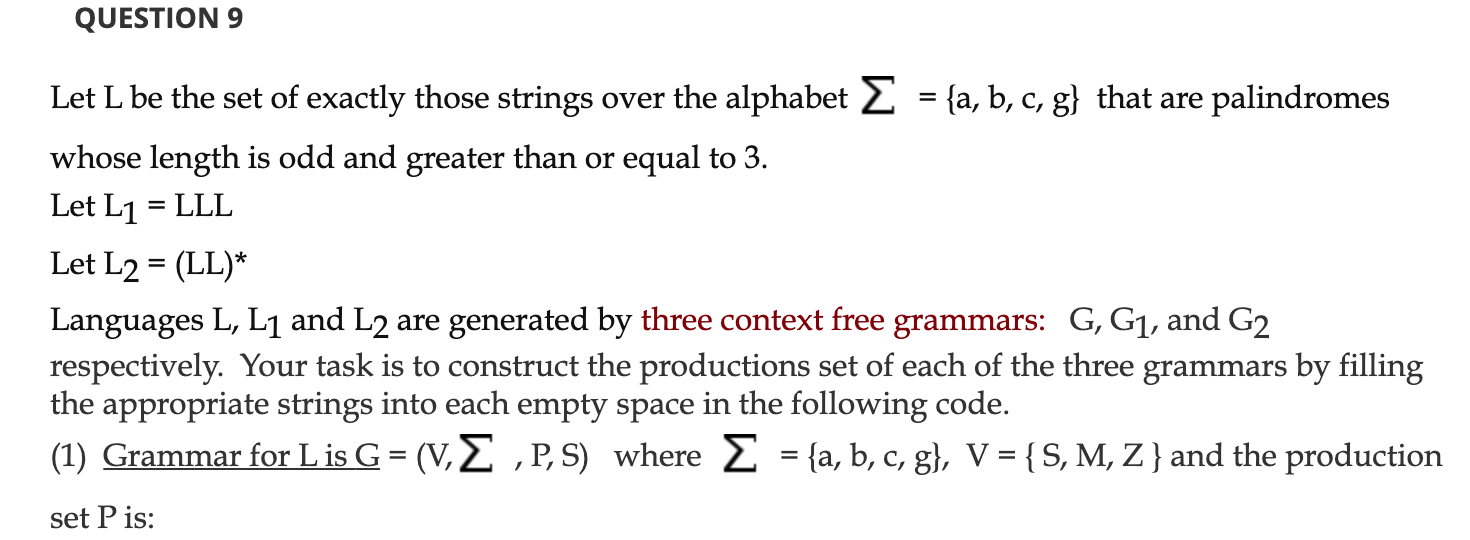 QUESTION 9

Let L be the set of exactly those strings over the alphabet $\Sigma$ = {a, b, c, g} that are palindromes whose length is odd and greater than or equal to 3.

Let $L_1$ = LLL

Let $L_2$ = (LL)*

Languages L, $L_1$ and $L_2$ are generated by three context free grammars: G, $G_1$, and $G_2$ respectively. Your task is to construct the productions set of each of the three grammars by filling the appropriate strings into each empty space in the following code.

(1) Grammar for L is G = (V, $\Sigma$ , P, S) where $\Sigma$ = {a, b, c, g}, V = { S, M, Z } and the production set P is: